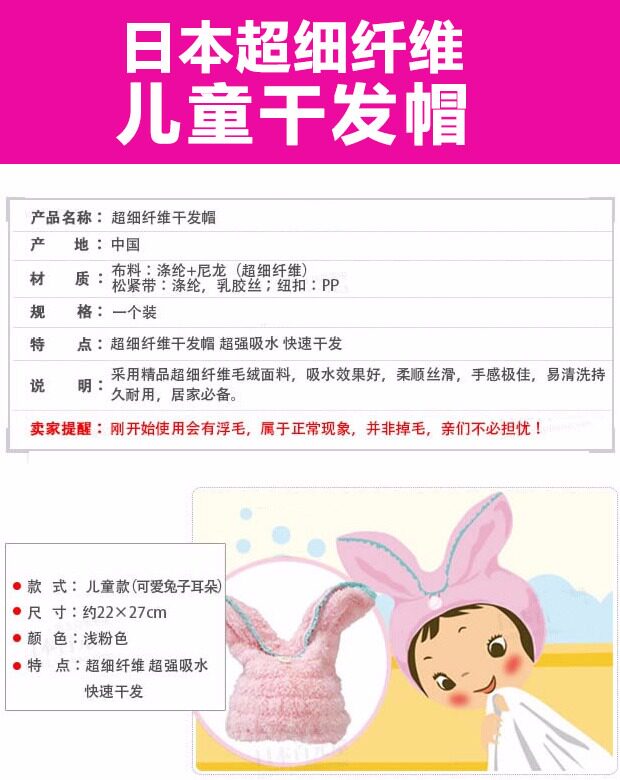 日本超细纤维
儿童干发帽

产品名称：超细纤维干发帽
产　　地：中国
材　　质：布料：涤纶+尼龙（超细纤维）
松紧带：涤纶，乳胶丝；纽扣：PP
规　　格：一个装
特　　点：超细纤维干发帽 超强吸水 快速干发
说　　明：采用精品超细纤维毛绒面料，吸水效果好，柔顺丝滑，手感极佳，易清洗持久耐用，居家必备。
卖家提醒：刚开始使用会有浮毛，属于正常现象，并非掉毛，亲们不必担忧！

• 款　式：儿童款（可爱兔子耳朵）
• 尺　寸：约22×27cm
• 颜　色：浅粉色
• 特　点：超细纤维 超强吸水
快速干发